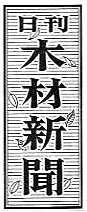 日刊
木材新聞